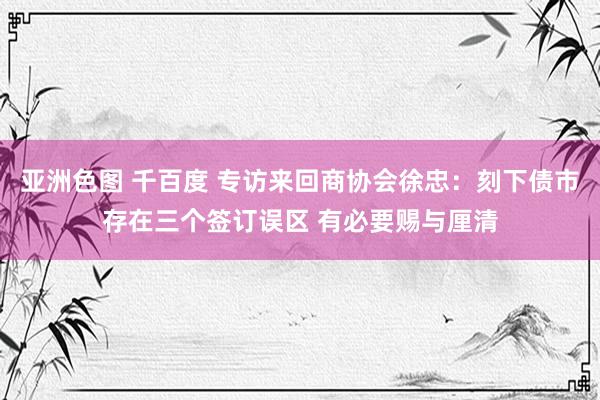 亚洲色图 千百度 专访来回商协会徐忠：刻下债市存在三个签订误区 有必要赐与厘清